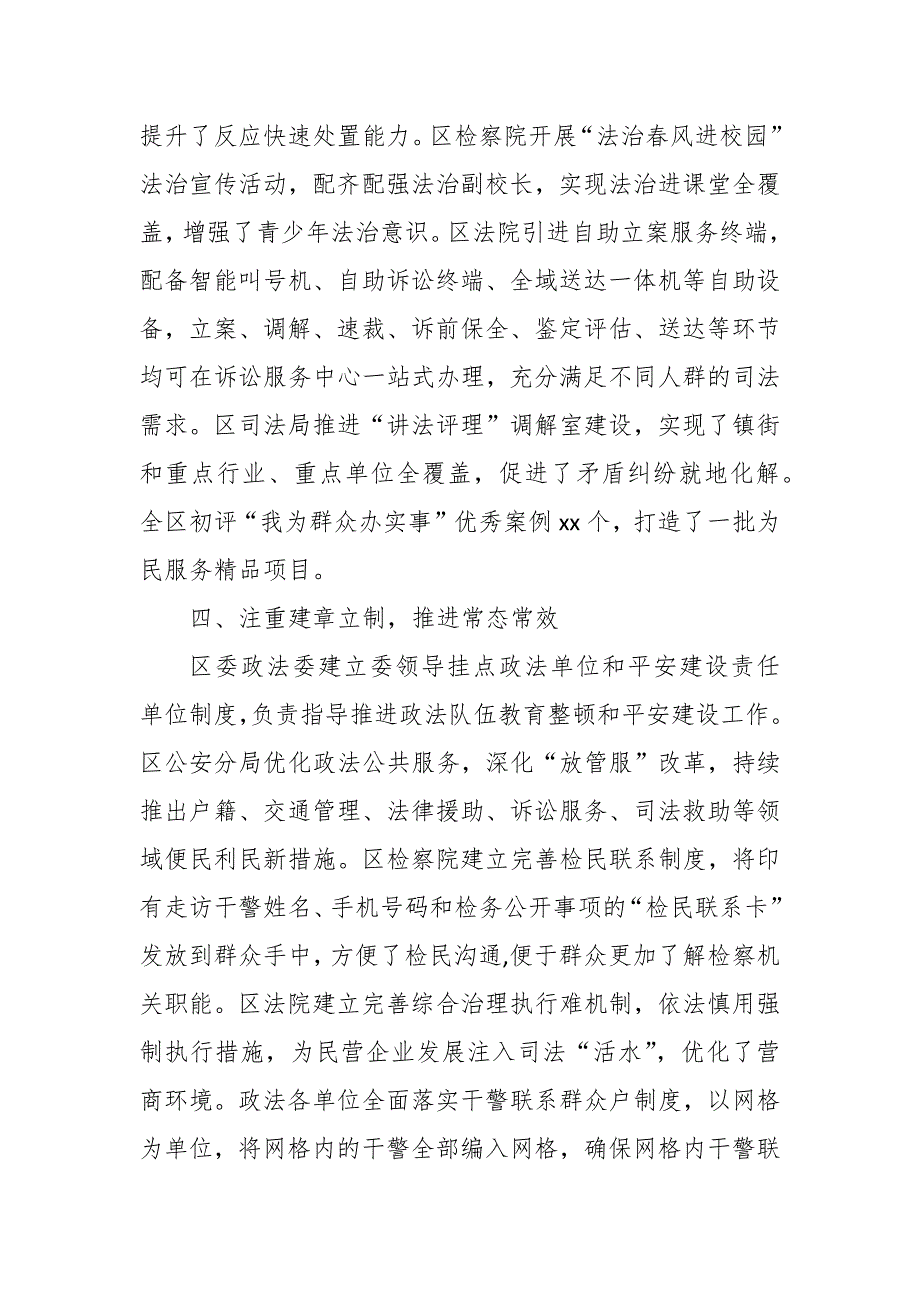 提升了反应快速处置能力。区检察院开展“法治春风进校园”法治宣传活动，配齐配强法治副校长，实现法治进课堂全覆盖，增强了青少年法治意识。区法院引进自助立案服务终端，配备智能叫号机、自助诉讼终端、全域送达一体机等自助设备，立案、调解、速裁、诉前保全、鉴定评估、送达等环节均可在诉讼服务中心一站式办理，充分满足不同人群的司法需求。区司法局推进“讲法评理”调解室建设，实现了镇街和重点行业、重点单位全覆盖，促进了矛盾纠纷就地化解。全区初评“我为群众办实事”优秀案例xx个，打造了一批为民服务精品项目。

四、注重建章立制，推进常态常效

区委政法委建立委领导挂点政法单位和平安建设责任单位制度，负责指导推进政法队伍教育整顿和平安建设工作。区公安分局优化政法公共服务，深化“放管服”改革，持续推出户籍、交通管理、法律援助、诉讼服务、司法救助等领域便民利民新措施。区检察院建立完善检民联系制度，将印有走访干警姓名、手机号码和检务公开事项的“检民联系卡”发放到群众手中，方便了检民沟通,便于群众更加了解检察机关职能。区法院建立完善综合治理执行难机制，依法慎用强制执行措施，为民营企业发展注入司法“活水”，优化了营商环境。政法各单位全面落实干警联系群众户制度，以网格为单位，将网格内的干警全部编入网格，确保网格内干警联